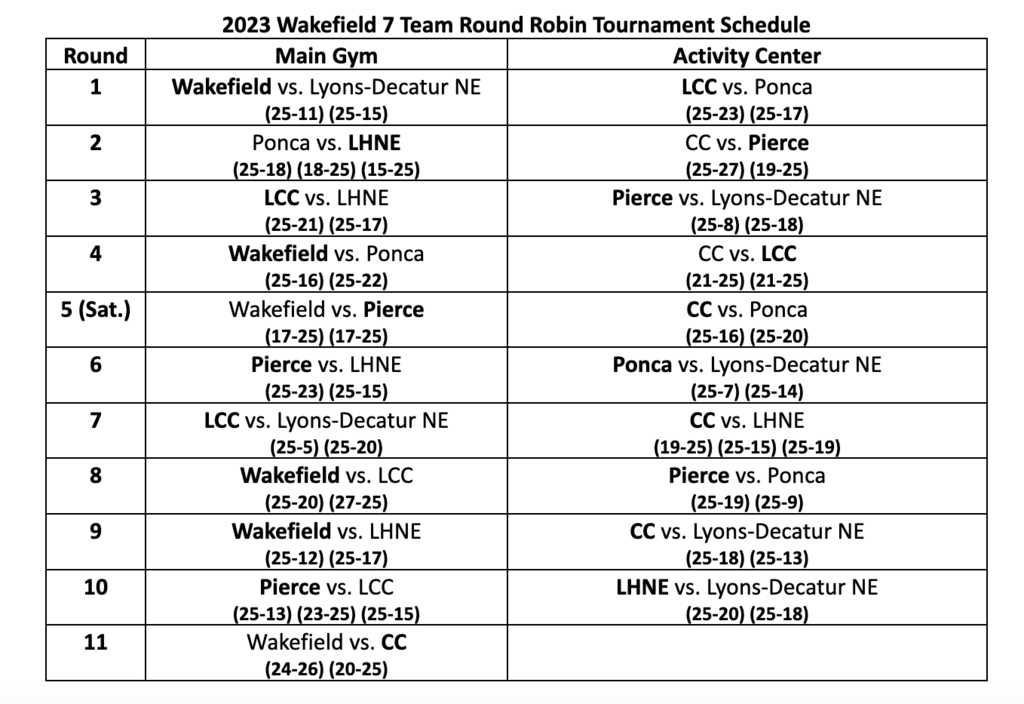 2023 Wakefield 7 Team Round Robin Tournament Schedule

| Round | Main Gym | Activity Center |
|---|---|---|
| 1 | Wakefield vs. Lyons-Decatur NE (25-11) (25-15) | LCC vs. Ponca (25-23) (25-17) |
| 2 | Ponca vs. LHNE (25-18) (18-25) (15-25) | CC vs. Pierce (25-27) (19-25) |
| 3 | LCC vs. LHNE (25-21) (25-17) | Pierce vs. Lyons-Decatur NE (25-8) (25-18) |
| 4 | Wakefield vs. Ponca (25-16) (25-22) | CC vs. LCC (21-25) (21-25) |
| 5 (Sat.) | Wakefield vs. Pierce (17-25) (17-25) | CC vs. Ponca (25-16) (25-20) |
| 6 | Pierce vs. LHNE (25-23) (25-15) | Ponca vs. Lyons-Decatur NE (25-7) (25-14) |
| 7 | LCC vs. Lyons-Decatur NE (25-5) (25-20) | CC vs. LHNE (19-25) (25-15) (25-19) |
| 8 | Wakefield vs. LCC (25-20) (27-25) | Pierce vs. Ponca (25-19) (25-9) |
| 9 | Wakefield vs. LHNE (25-12) (25-17) | CC vs. Lyons-Decatur NE (25-18) (25-13) |
| 10 | Pierce vs. LCC (25-13) (23-25) (25-15) | LHNE vs. Lyons-Decatur NE (25-20) (25-18) |
| 11 | Wakefield vs. CC (24-26) (20-25) | |